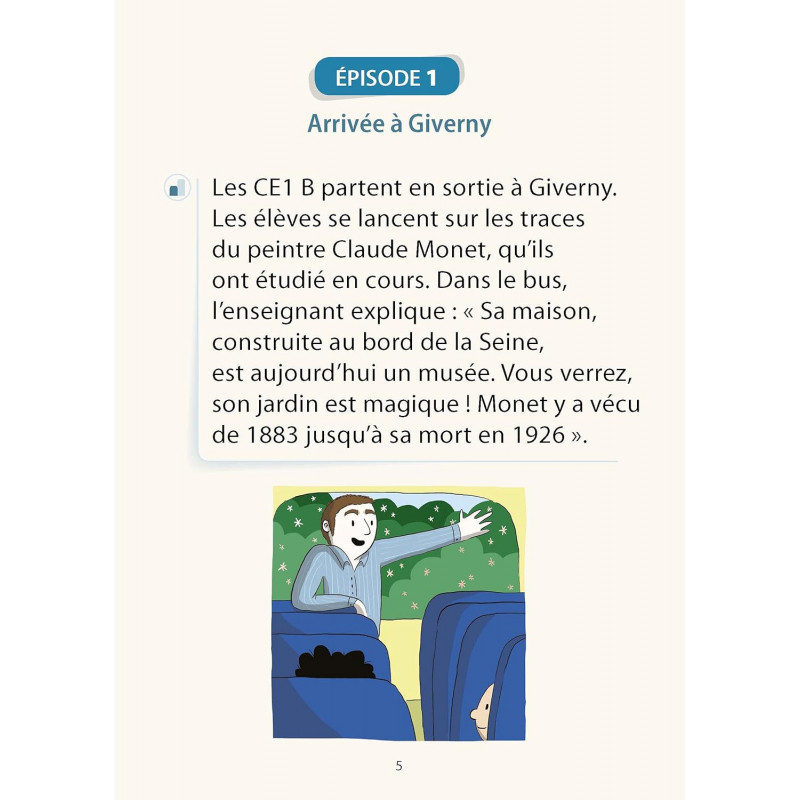 ÉPISODE 1

Arrivée à Giverny

Les CE1 B partent en sortie à Giverny. Les élèves se lancent sur les traces du peintre Claude Monet, qu'ils ont étudié en cours. Dans le bus, l'enseignant explique : « Sa maison, construite au bord de la Seine, est aujourd'hui un musée. Vous verrez, son jardin est magique ! Monet y a vécu de 1883 jusqu'à sa mort en 1926 ».

5